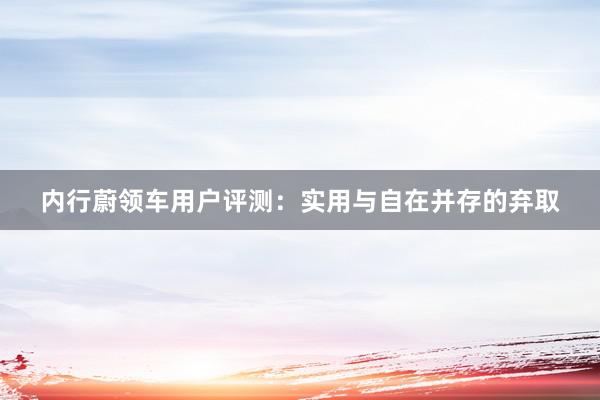 内行蔚领车用户评测：实用与自在并存的弃取